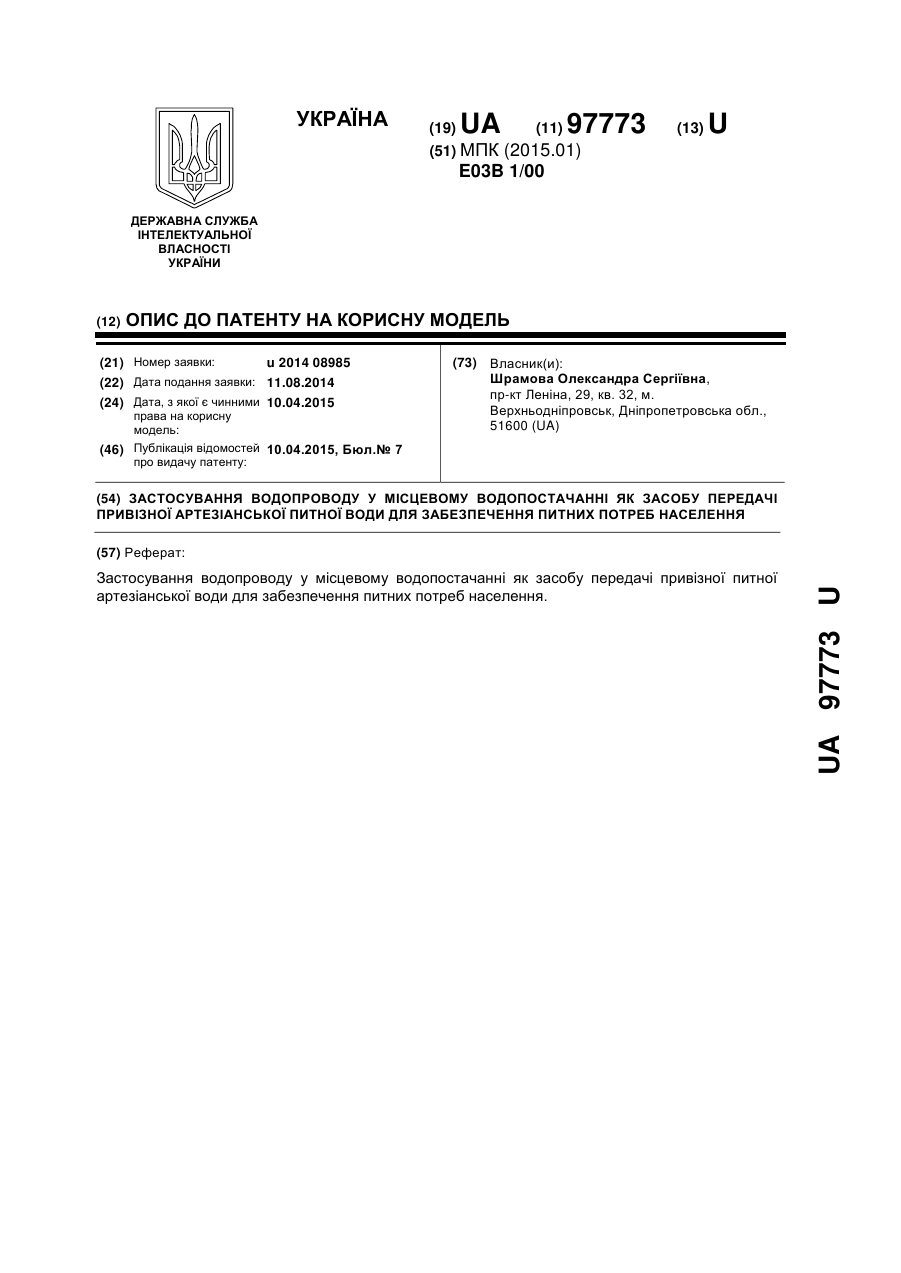 УКРАЇНА

(19) UA (11) 97773 (13) U

(51) МПК (2015.01)
E03B 1/00

ДЕРЖАВНА СЛУЖБА ІНТЕЛЕКТУАЛЬНОЇ ВЛАСНОСТІ УКРАЇНИ

(12) ОПИС ДО ПАТЕНТУ НА КОРИСНУ МОДЕЛЬ

(21) Номер заявки: u 2014 08985
(22) Дата подання заявки: 11.08.2014
(24) Дата, з якої є чинними права на корисну модель: 10.04.2015
(46) Публікація відомостей про видачу патенту: 10.04.2015, Бюл.№ 7

(73) Власник(и):
Шрамова Олександра Сергіївна,
пр-кт Леніна, 29, кв. 32, м. Верхньодніпровськ, Дніпропетровська обл., 51600 (UA)

(54) ЗАСТОСУВАННЯ ВОДОПРОВОДУ У МІСЦЕВОМУ ВОДОПОСТАЧАННІ ЯК ЗАСОБУ ПЕРЕДАЧІ ПРИВІЗНОЇ АРТЕЗІАНСЬКОЇ ПИТНОЇ ВОДИ ДЛЯ ЗАБЕЗПЕЧЕННЯ ПИТНИХ ПОТРЕБ НАСЕЛЕННЯ

(57) Реферат:

Застосування водопроводу у місцевому водопостачанні як засобу передачі привізної питної артезіанської води для забезпечення питних потреб населення.

UA 97773 U